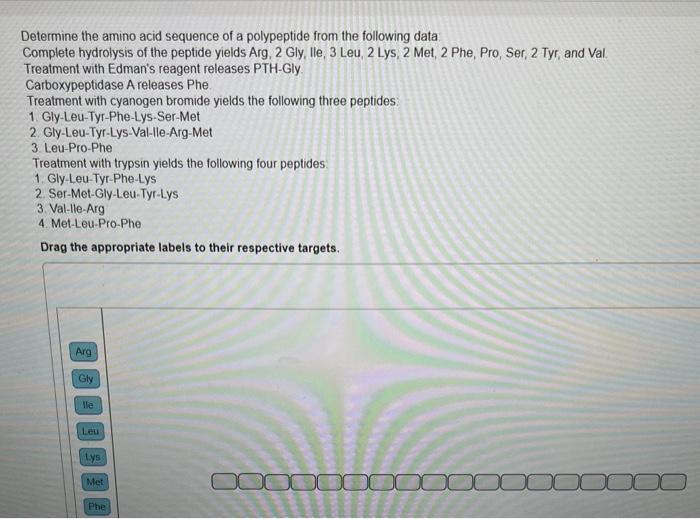 Determine the amino acid sequence of a polypeptide from the following data:
Complete hydrolysis of the peptide yields Arg, 2 Gly, Ile, 3 Leu, 2 Lys, 2 Met, 2 Phe, Pro, Ser, 2 Tyr, and Val.
Treatment with Edman's reagent releases PTH-Gly.
Carboxypeptidase A releases Phe.
Treatment with cyanogen bromide yields the following three peptides:
1. Gly-Leu-Tyr-Phe-Lys-Ser-Met
2. Gly-Leu-Tyr-Lys-Val-Ile-Arg-Met
3. Leu-Pro-Phe
Treatment with trypsin yields the following four peptides:
1. Gly-Leu-Tyr-Phe-Lys
2. Ser-Met-Gly-Leu-Tyr-Lys
3. Val-Ile-Arg
4. Met-Leu-Pro-Phe

Drag the appropriate labels to their respective targets.

Arg
Gly
Ile
Leu
Lys
Met
Phe